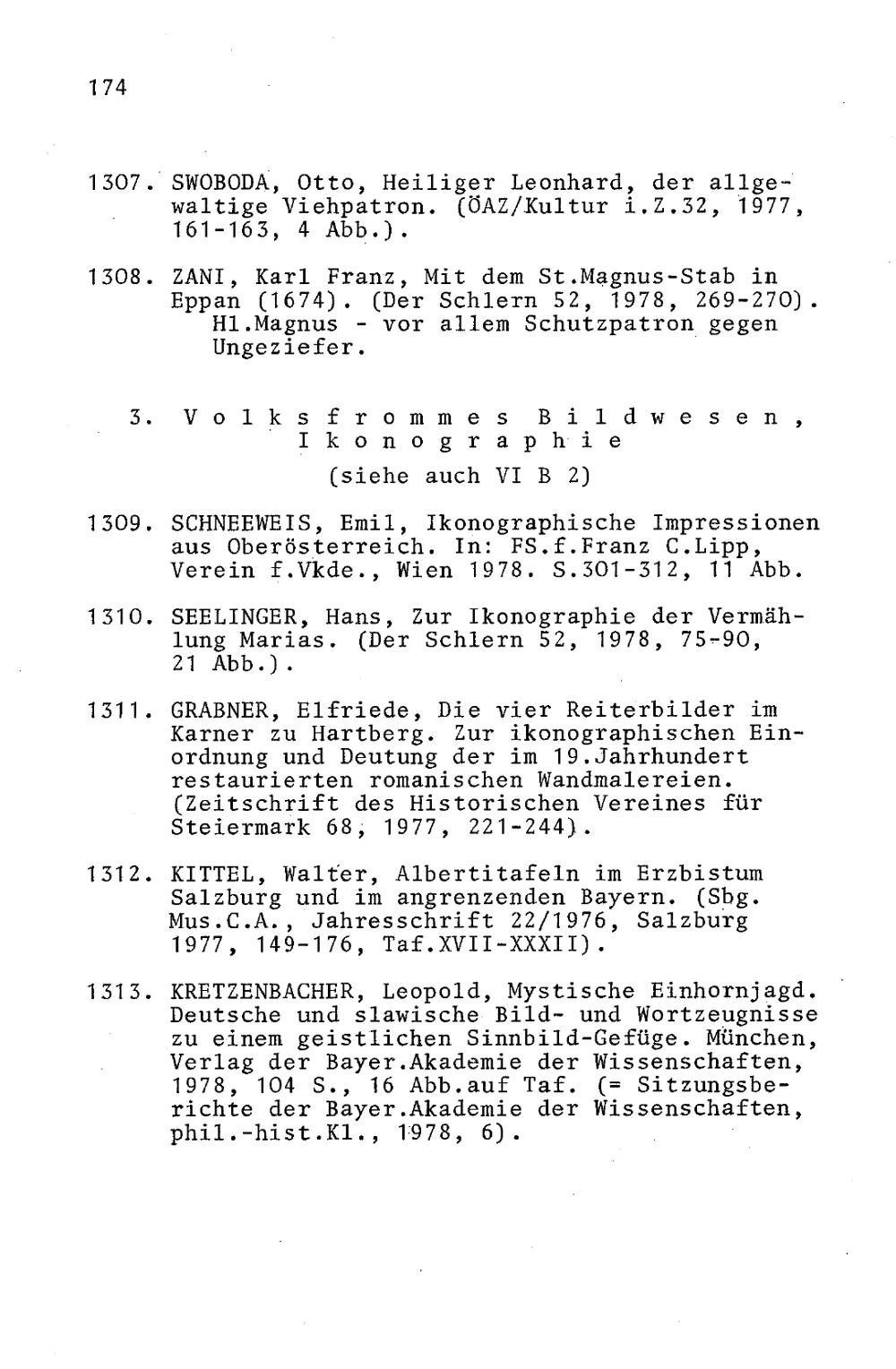 174

1307. SWOBODA, Otto, Heiliger Leonhard, der allgewaltige Viehpatron. (ÖAZ/Kultur i.Z.32, 1977, 161-163, 4 Abb.).

1308. ZANI, Karl Franz, Mit dem St.Magnus-Stab in Eppan (1674). (Der Schlern 52, 1978, 269-270). Hl.Magnus - vor allem Schutzpatron gegen Ungeziefer.

3. Volksfrommes Bildwesen, Ikonographie
(siehe auch VI B 2)

1309. SCHNEEWEIS, Emil, Ikonographische Impressionen aus Oberösterreich. In: FS.f.Franz C.Lipp, Verein f.Vkde., Wien 1978. S.301-312, 11 Abb.

1310. SEELINGER, Hans, Zur Ikonographie der Vermählung Marias. (Der Schlern 52, 1978, 75-90, 21 Abb.).

1311. GRABNER, Elfriede, Die vier Reiterbilder im Karner zu Hartberg. Zur ikonographischen Einordnung und Deutung der im 19.Jahrhundert restaurierten romanischen Wandmalereien. (Zeitschrift des Historischen Vereines für Steiermark 68, 1977, 221-244).

1312. KITTEL, Walter, Albertitafeln im Erzbistum Salzburg und im angrenzenden Bayern. (Sbg. Mus.C.A., Jahresschrift 22/1976, Salzburg 1977, 149-176, Taf.XVII-XXXII).

1313. KRETZENBACHER, Leopold, Mystische Einhornjagd. Deutsche und slawische Bild- und Wortzeugnisse zu einem geistlichen Sinnbild-Gefüge. München, Verlag der Bayer.Akademie der Wissenschaften, 1978, 104 S., 16 Abb.auf Taf. (= Sitzungsberichte der Bayer.Akademie der Wissenschaften, phil.-hist.Kl., 1978, 6).